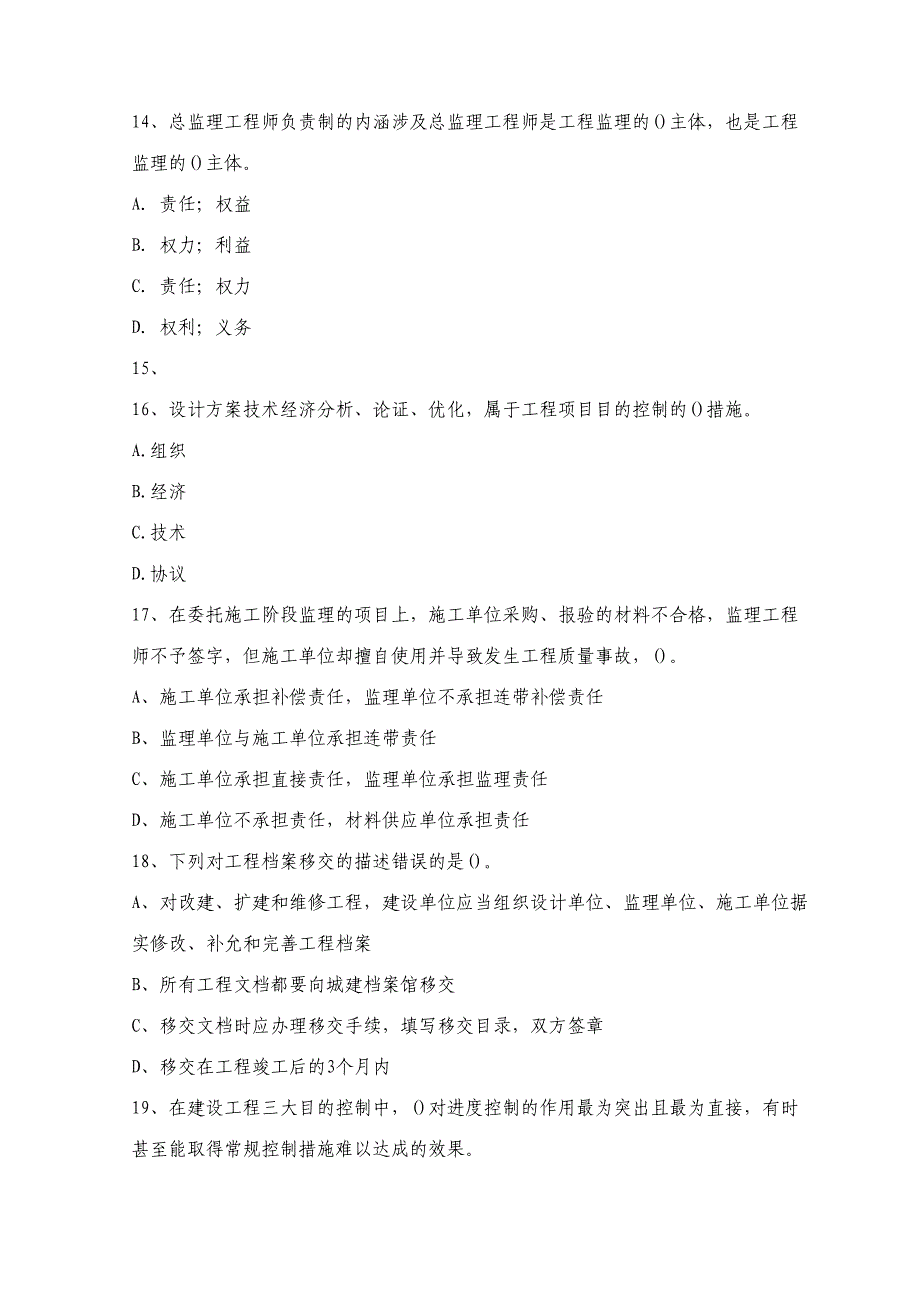 14、总监理工程师负责制的内涵涉及总监理工程师是工程监理的()主体，也是工程监理的()主体。

A. 责任；权益

B. 权力；利益

C. 责任；权力

D. 权利；义务

15、

16、设计方案技术经济分析、论证、优化，属于工程项目目的控制的()措施。

A.组织

B.经济

C.技术

D.协议

17、在委托施工阶段监理的项目上，施工单位采购、报验的材料不合格，监理工程师不予签字，但施工单位却擅自使用并导致发生工程质量事故，()。

A、施工单位承担补偿责任，监理单位不承担连带补偿责任

B、监理单位与施工单位承担连带责任

C、施工单位承担直接责任，监理单位承担监理责任

D、施工单位不承担责任，材料供应单位承担责任

18、下列对工程档案移交的描述错误的是()。

A、对改建、扩建和维修工程，建设单位应当组织设计单位、监理单位、施工单位据实修改、补允和完善工程档案

B、所有工程文档都要向城建档案馆移交

C、移交文档时应办理移交手续，填写移交目录，双方签章

D、移交在工程竣工后的3个月内

19、在建设工程三大目的控制中，()对进度控制的作用最为突出且最为直接，有时甚至能取得常规控制措施难以达成的效果。